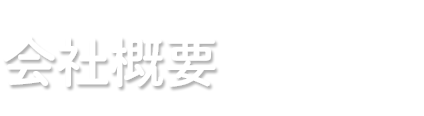 会社概要